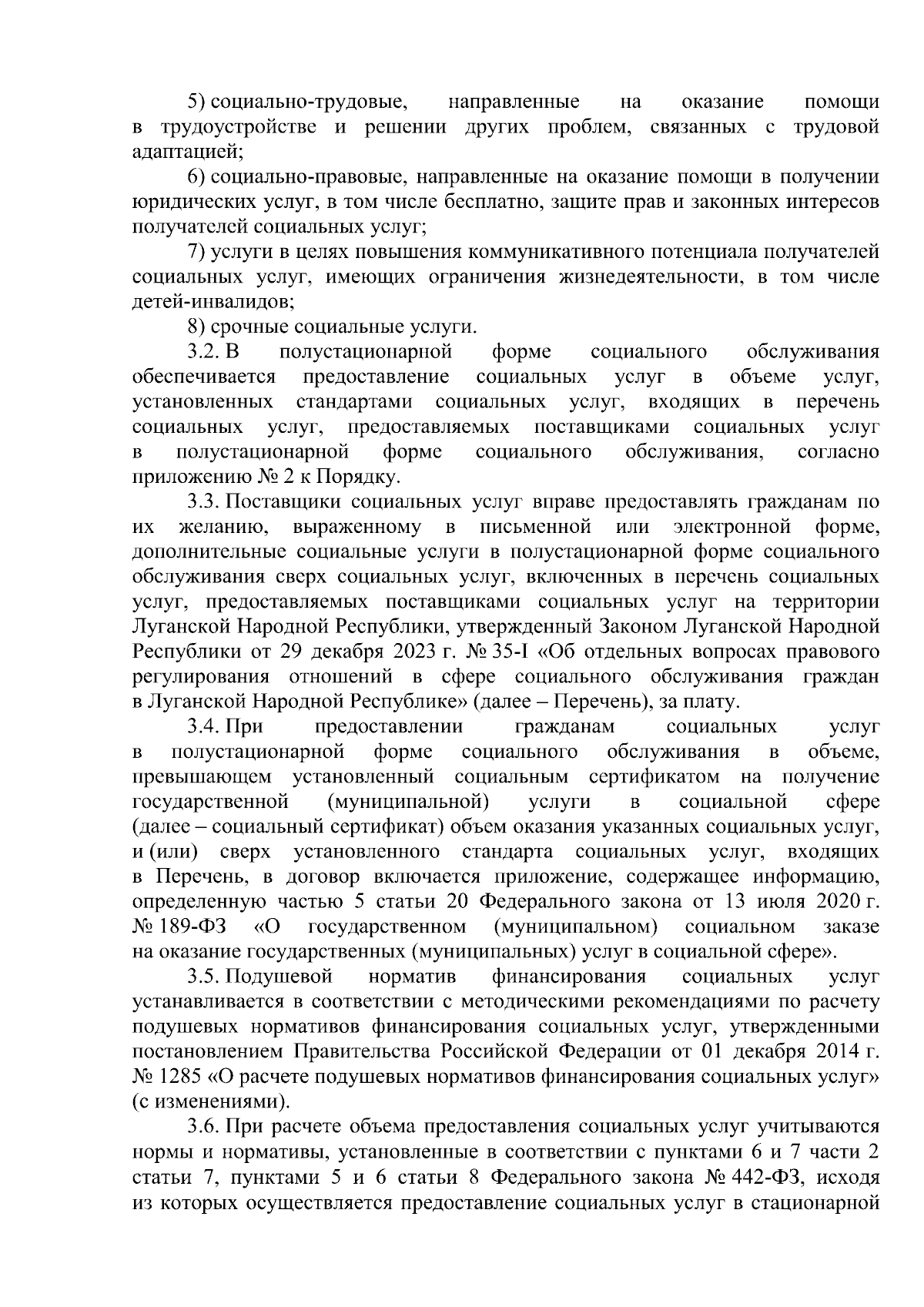 5) социально-трудовые, направленные на оказание помощи в трудоустройстве и решении других проблем, связанных с трудовой адаптацией;

6) социально-правовые, направленные на оказание помощи в получении юридических услуг, в том числе бесплатно, защите прав и законных интересов получателей социальных услуг;

7) услуги в целях повышения коммуникативного потенциала получателей социальных услуг, имеющих ограничения жизнедеятельности, в том числе детей-инвалидов;

8) срочные социальные услуги.

3.2. В полустационарной форме социального обслуживания обеспечивается предоставление социальных услуг в объеме услуг, установленных стандартами социальных услуг, входящих в перечень социальных услуг, предоставляемых поставщиками социальных услуг в полустационарной форме социального обслуживания, согласно приложению № 2 к Порядку.

3.3. Поставщики социальных услуг вправе предоставлять гражданам по их желанию, выраженному в письменной или электронной форме, дополнительные социальные услуги в полустационарной форме социального обслуживания сверх социальных услуг, включенных в перечень социальных услуг, предоставляемых поставщиками социальных услуг на территории Луганской Народной Республики, утвержденный Законом Луганской Народной Республики от 29 декабря 2023 г. № 35-I «Об отдельных вопросах правового регулирования отношений в сфере социального обслуживания граждан в Луганской Народной Республике» (далее – Перечень), за плату.

3.4. При предоставлении гражданам социальных услуг в полустационарной форме социального обслуживания в объеме, превышающем установленный социальным сертификатом на получение государственной (муниципальной) услуги в социальной сфере (далее – социальный сертификат) объем оказания указанных социальных услуг, и (или) сверх установленного стандарта социальных услуг, входящих в Перечень, в договор включается приложение, содержащее информацию, определенную частью 5 статьи 20 Федерального закона от 13 июля 2020 г. № 189-ФЗ «О государственном (муниципальном) социальном заказе на оказание государственных (муниципальных) услуг в социальной сфере».

3.5. Подушевой норматив финансирования социальных услуг устанавливается в соответствии с методическими рекомендациями по расчету подушевых нормативов финансирования социальных услуг, утвержденными постановлением Правительства Российской Федерации от 01 декабря 2014 г. № 1285 «О расчете подушевых нормативов финансирования социальных услуг» (с изменениями).

3.6. При расчете объема предоставления социальных услуг учитываются нормы и нормативы, установленные в соответствии с пунктами 6 и 7 части 2 статьи 7, пунктами 5 и 6 статьи 8 Федерального закона № 442-ФЗ, исходя из которых осуществляется предоставление социальных услуг в стационарной